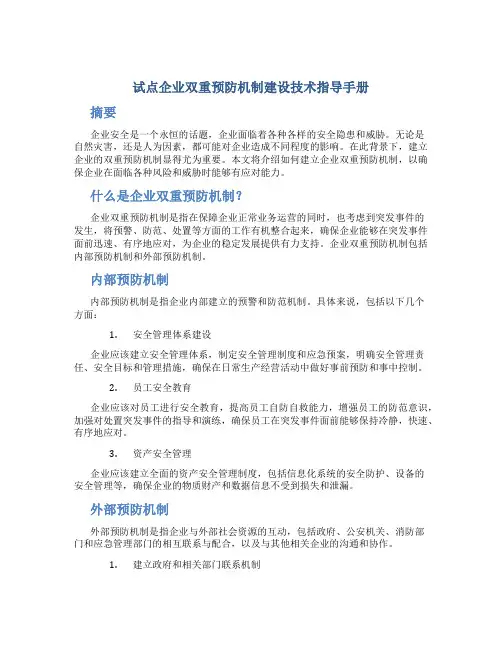 试点企业双重预防机制建设技术指导手册

摘要

企业安全是一个永恒的话题，企业面临着各种各样的安全隐患和威胁。无论是自然灾害，还是人为因素，都可能对企业造成不同程度的影响。在此背景下，建立企业的双重预防机制显得尤为重要。本文将介绍如何建立企业双重预防机制，以确保企业在面临各种风险和威胁时能够有应对能力。

什么是企业双重预防机制？

企业双重预防机制是指在保障企业正常业务运营的同时，也考虑到突发事件的发生，将预警、防范、处置等方面的工作有机整合起来，确保企业能够在突发事件面前迅速、有序地应对，为企业的稳定发展提供有力支持。企业双重预防机制包括内部预防机制和外部预防机制。

内部预防机制

内部预防机制是指企业内部建立的预警和防范机制。具体来说，包括以下几个方面：

1. 安全管理体系建设

企业应该建立安全管理体系，制定安全管理制度和应急预案，明确安全管理责任、安全目标和管理措施，确保在日常生产经营活动中做好事前预防和事中控制。

2. 员工安全教育

企业应该对员工进行安全教育，提高员工自防自救能力，增强员工的防范意识，加强对处置突发事件的指导和演练，确保员工在突发事件面前能够保持冷静，快速、有序地应对。

3. 资产安全管理

企业应该建立全面的资产安全管理制度，包括信息化系统的安全防护、设备的安全管理等，确保企业的物质财产和数据信息不受到损失和泄漏。

外部预防机制

外部预防机制是指企业与外部社会资源的互动，包括政府、公安机关、消防部门和应急管理部门的相互联系与配合，以及与其他相关企业的沟通和协作。

1. 建立政府和相关部门联系机制